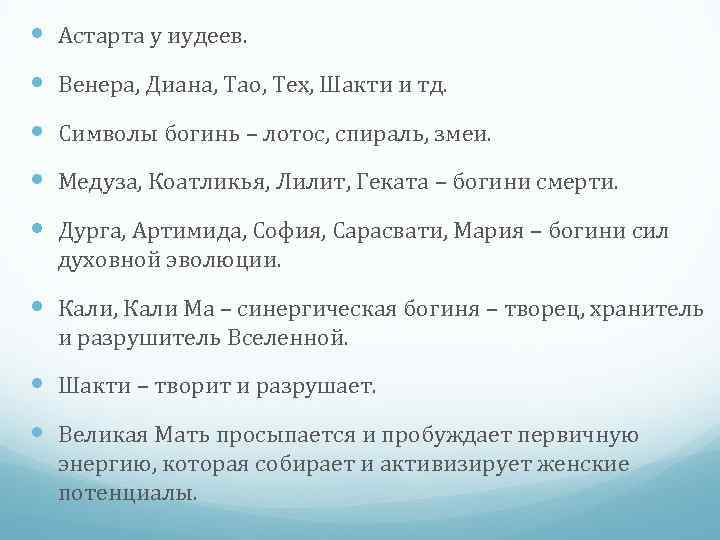 • Астарта у иудеев.

• Венера, Диана, Тао, Тех, Шакти и тд.

• Символы богинь – лотос, спираль, змеи.

• Медуза, Коатликья, Лилит, Геката – богини смерти.

• Дурга, Артимида, София, Сарасвати, Мария – богини сил духовной эволюции.

• Кали, Кали Ма – синергическая богиня – творец, хранитель и разрушитель Вселенной.

• Шакти – творит и разрушает.

• Великая Мать просыпается и пробуждает первичную энергию, которая собирает и активизирует женские потенциалы.